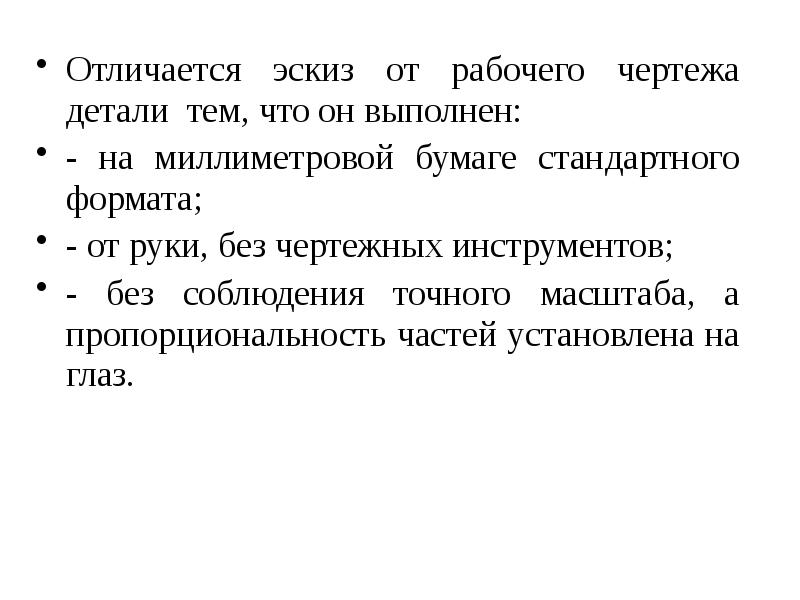 • Отличается эскиз от рабочего чертежа детали тем, что он выполнен:

• - на миллиметровой бумаге стандартного формата;

• - от руки, без чертежных инструментов;

• - без соблюдения точного масштаба, а пропорциональность частей установлена на глаз.